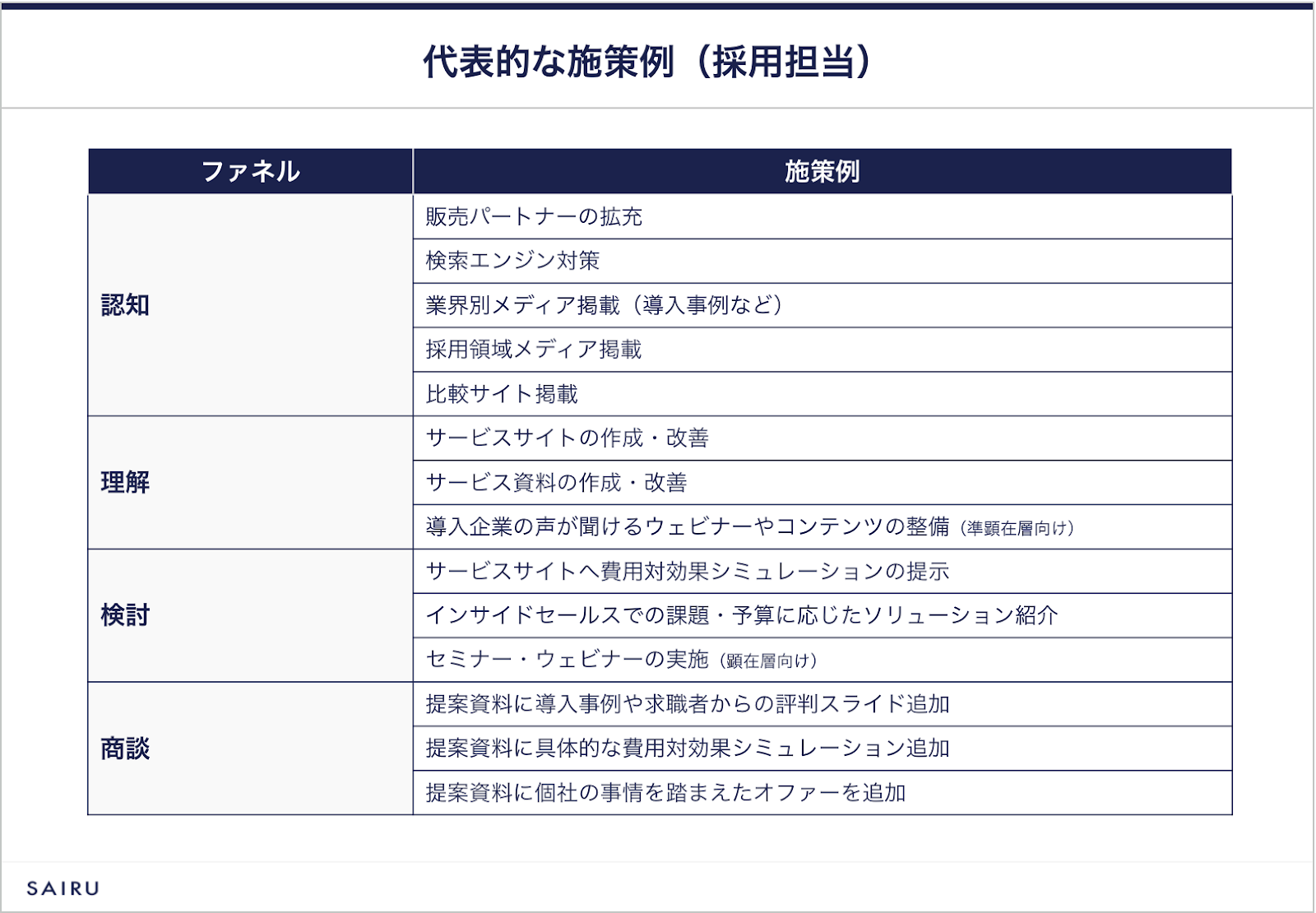 代表的な施策例（採用担当）

| ファネル | 施策例 |
|---|---|
| 認知 | 販売パートナーの拡充 |
| | 検索エンジン対策 |
| | 業界別メディア掲載（導入事例など） |
| | 採用領域メディア掲載 |
| | 比較サイト掲載 |
| 理解 | サービスサイトの作成・改善 |
| | サービス資料の作成・改善 |
| | 導入企業の声が聞けるウェビナーやコンテンツの整備（準顕在層向け） |
| 検討 | サービスサイトへ費用対効果シミュレーションの提示 |
| | インサイドセールスでの課題・予算に応じたソリューション紹介 |
| | セミナー・ウェビナーの実施（顕在層向け） |
| 商談 | 提案資料に導入事例や求職者からの評判スライド追加 |
| | 提案資料に具体的な費用対効果シミュレーション追加 |
| | 提案資料に個社の事情を踏まえたオファーを追加 |

SAIRU